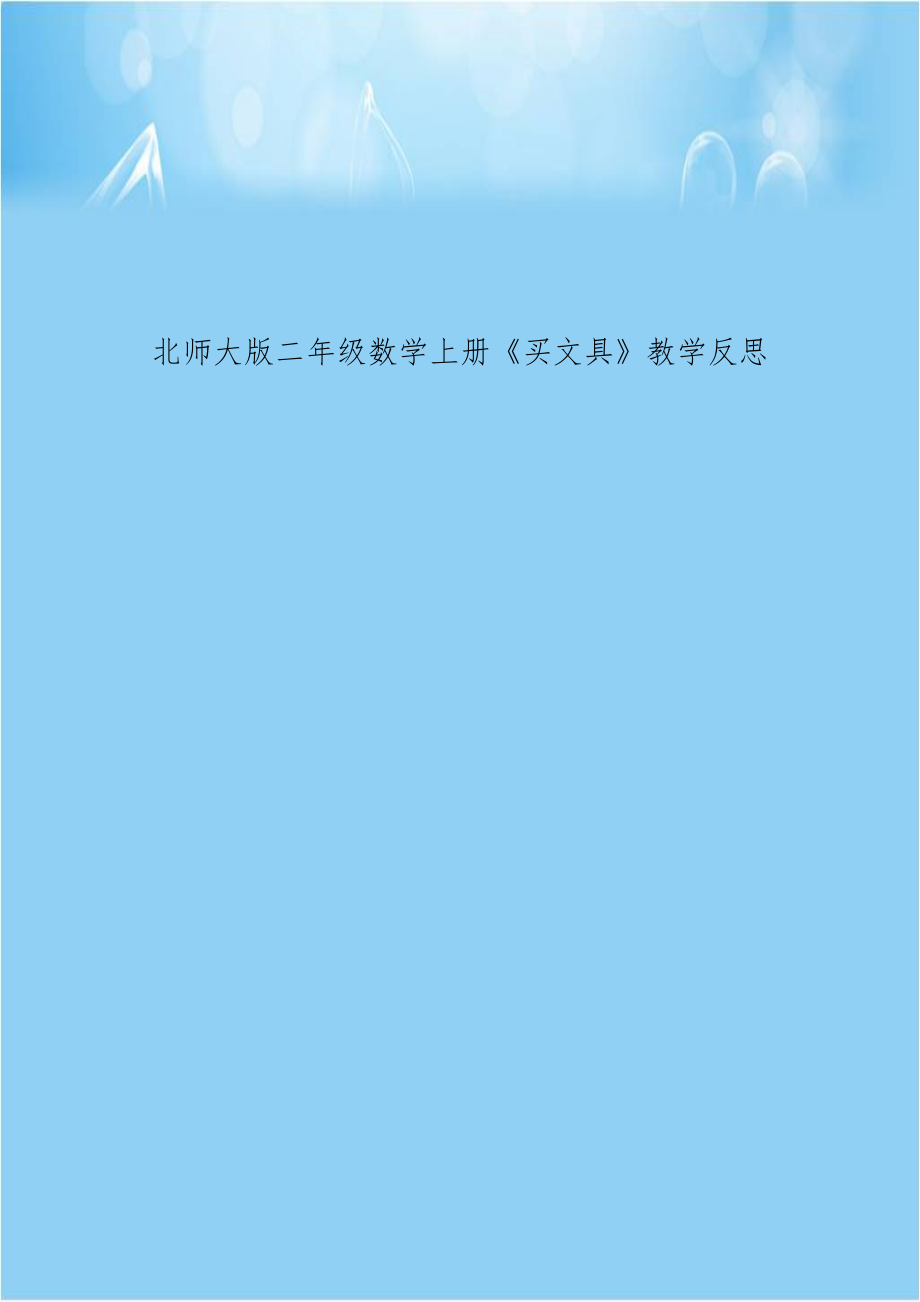 北师大版二年级数学上册《买文具》教学反思